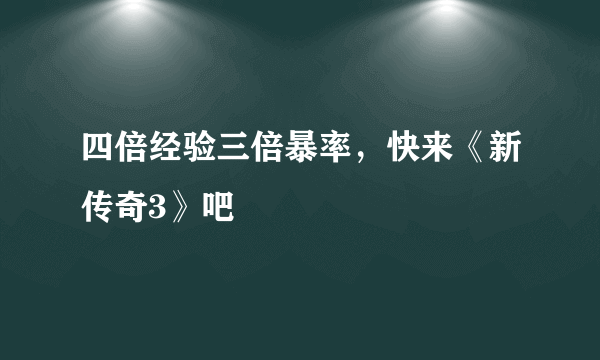 四倍经验三倍暴率，快来《新传奇3》吧